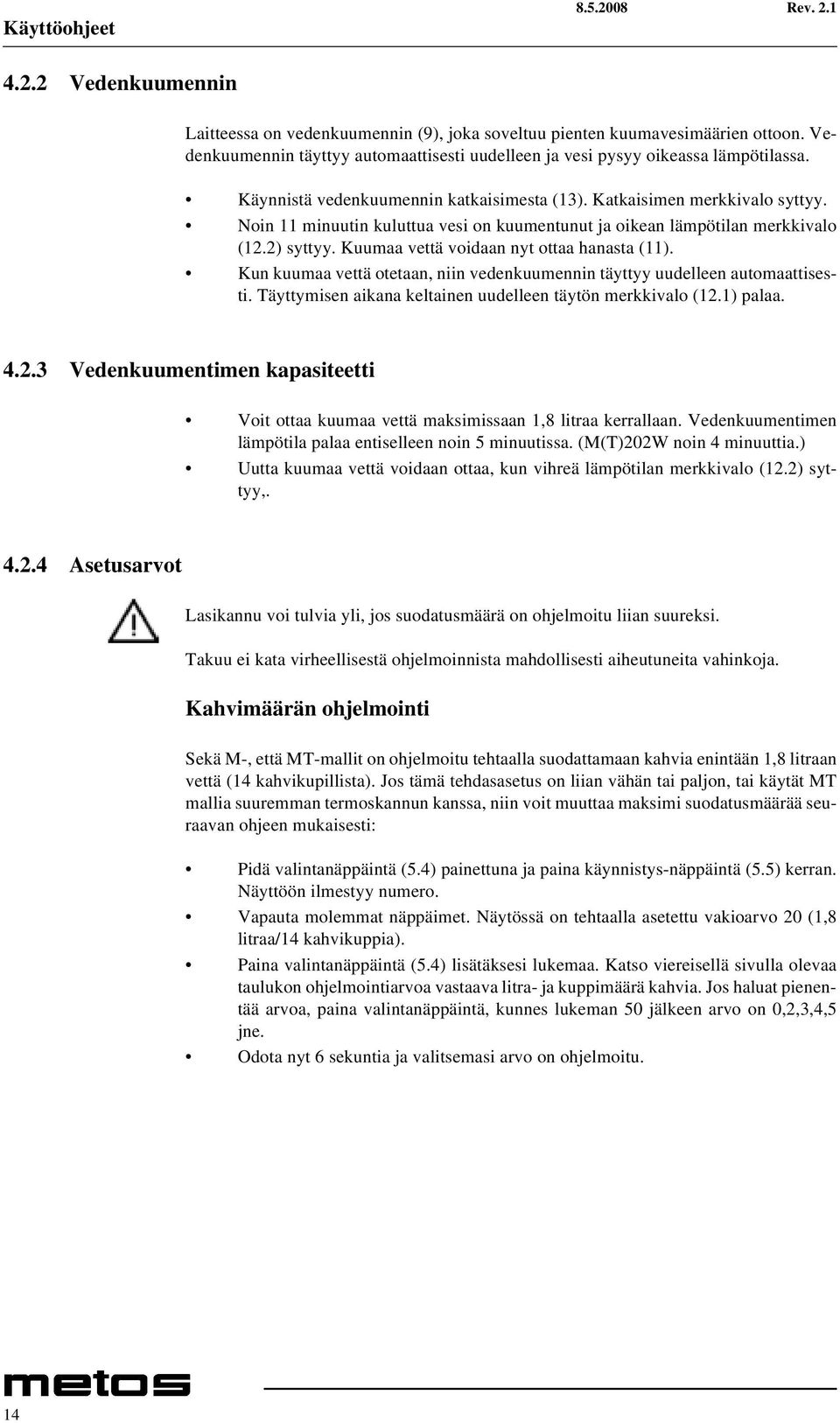 Käyttöohjeet 8.5.2008 Rev. 2.1

4.2.2 Vedenkuumennin

Laitteessa on vedenkuumennin (9), joka soveltuu pienten kuumavesimäärien ottoon. Vedenkuumennin täyttyy automaattisesti uudelleen ja vesi pysyy oikeassa lämpötilassa.

• Käynnistä vedenkuumennin katkaisimesta (13). Katkaisimen merkkivalo syttyy.
• Noin 11 minuutin kuluttua vesi on kuumentunut ja oikean lämpötilan merkkivalo (12.2) syttyy. Kuumaa vettä voidaan nyt ottaa hanasta (11).
• Kun kuumaa vettä otetaan, niin vedenkuumennin täyttyy uudelleen automaattisesti. Täyttymisen aikana keltainen uudelleen täytön merkkivalo (12.1) palaa.

4.2.3 Vedenkuumentimen kapasiteetti

• Voit ottaa kuumaa vettä maksimissaan 1,8 litraa kerrallaan. Vedenkuumentimen lämpötila palaa entiselleen noin 5 minuutissa. (M(T)202W noin 4 minuuttia.)
• Uutta kuumaa vettä voidaan ottaa, kun vihreä lämpötilan merkkivalo (12.2) syttyy,.

4.2.4 Asetusarvot

Lasikannu voi tulvia yli, jos suodatusmäärä on ohjelmoitu liian suureksi.

Takuu ei kata virheellisestä ohjelmoinnista mahdollisesti aiheutuneita vahinkoja.

Kahvimäärän ohjelmointi

Sekä M-, että MT-mallit on ohjelmoitu tehtaalla suodattamaan kahvia enintään 1,8 litraan vettä (14 kahvikupillista). Jos tämä tehdasasetus on liian vähän tai paljon, tai käytät MT mallia suuremman termoskannun kanssa, niin voit muuttaa maksimi suodatusmäärää seuraavan ohjeen mukaisesti:

• Pidä valintanäppäintä (5.4) painettuna ja paina käynnistys-näppäintä (5.5) kerran. Näyttöön ilmestyy numero.
• Vapauta molemmat näppäimet. Näytössä on tehtaalla asetettu vakioarvo 20 (1,8 litraa/14 kahvikuppia).
• Paina valintanäppäintä (5.4) lisätäksesi lukemaa. Katso viereisellä sivulla olevaa taulukon ohjelmointiarvoa vastaava litra- ja kuppimäärä kahvia. Jos haluat pienentää arvoa, paina valintanäppäintä, kunnes lukeman 50 jälkeen arvo on 0,2,3,4,5 jne.
• Odota nyt 6 sekuntia ja valitsemasi arvo on ohjelmoitu.

metos
14